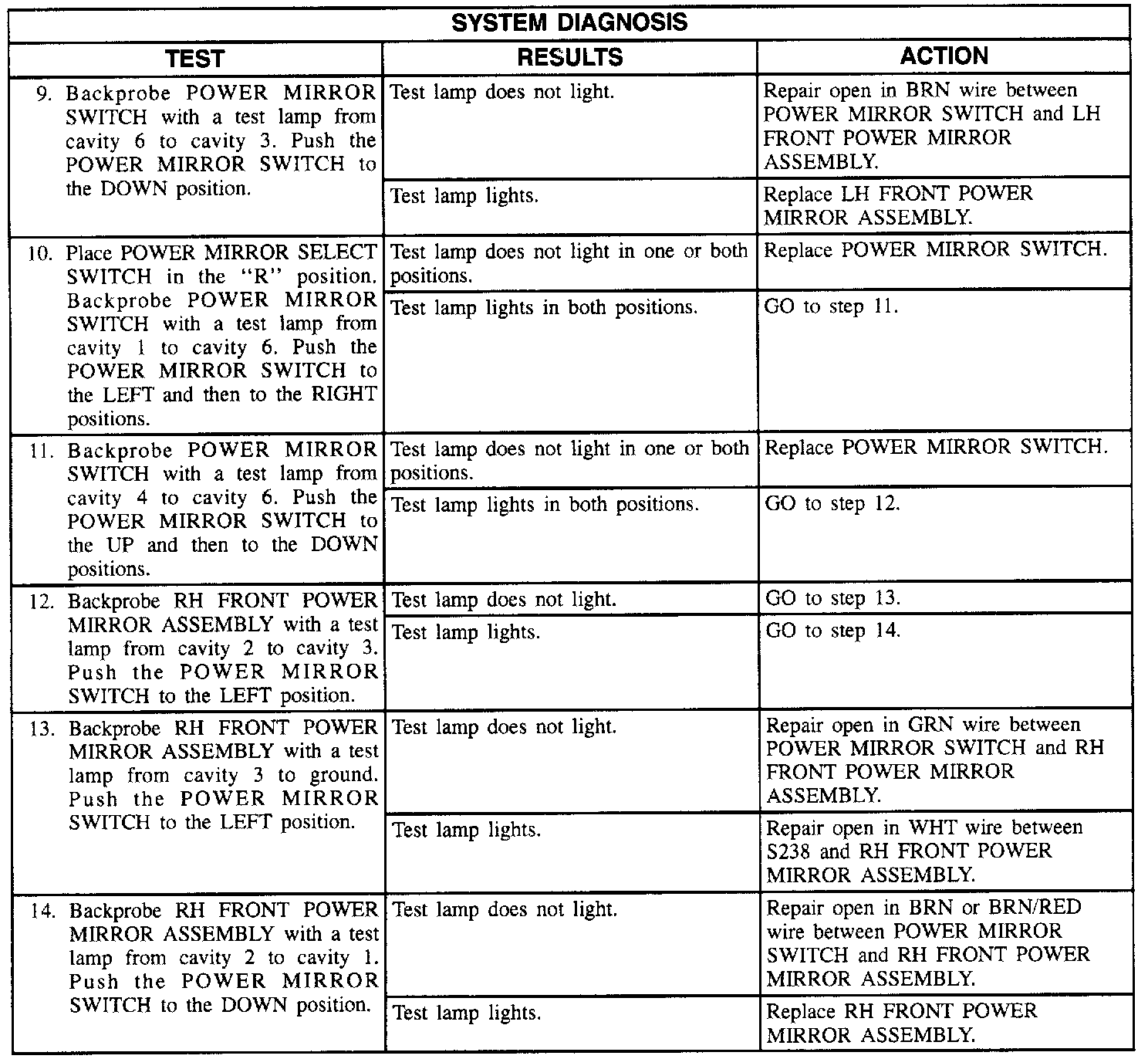 SYSTEM DIAGNOSIS

| TEST | RESULTS | ACTION |
|---|---|---|
| 9. Backprobe POWER MIRROR SWITCH with a test lamp from cavity 6 to cavity 3. Push the POWER MIRROR SWITCH to the DOWN position. | Test lamp does not light. | Repair open in BRN wire between POWER MIRROR SWITCH and LH FRONT POWER MIRROR ASSEMBLY. |
| | Test lamp lights. | Replace LH FRONT POWER MIRROR ASSEMBLY. |
| 10. Place POWER MIRROR SELECT SWITCH in the "R" position. Backprobe POWER MIRROR SWITCH with a test lamp from cavity 1 to cavity 6. Push the POWER MIRROR SWITCH to the LEFT and then to the RIGHT positions. | Test lamp does not light in one or both positions. | Replace POWER MIRROR SWITCH. |
| | Test lamp lights in both positions. | GO to step 11. |
| 11. Backprobe POWER MIRROR SWITCH with a test lamp from cavity 4 to cavity 6. Push the POWER MIRROR SWITCH to the UP and then to the DOWN positions. | Test lamp does not light in one or both positions. | Replace POWER MIRROR SWITCH. |
| | Test lamp lights in both positions. | GO to step 12. |
| 12. Backprobe RH FRONT POWER MIRROR ASSEMBLY with a test lamp from cavity 2 to cavity 3. Push the POWER MIRROR SWITCH to the LEFT position. | Test lamp does not light. | GO to step 13. |
| | Test lamp lights. | GO to step 14. |
| 13. Backprobe RH FRONT POWER MIRROR ASSEMBLY with a test lamp from cavity 3 to ground. Push the POWER MIRROR SWITCH to the LEFT position. | Test lamp does not light. | Repair open in GRN wire between POWER MIRROR SWITCH and RH FRONT POWER MIRROR ASSEMBLY. |
| | Test lamp lights. | Repair open in WHT wire between S238 and RH FRONT POWER MIRROR ASSEMBLY. |
| 14. Backprobe RH FRONT POWER MIRROR ASSEMBLY with a test lamp from cavity 2 to cavity 1. Push the POWER MIRROR SWITCH to the DOWN position. | Test lamp does not light. | Repair open in BRN or BRN/RED wire between POWER MIRROR SWITCH and RH FRONT POWER MIRROR ASSEMBLY. |
| | Test lamp lights. | Replace RH FRONT POWER MIRROR ASSEMBLY. |